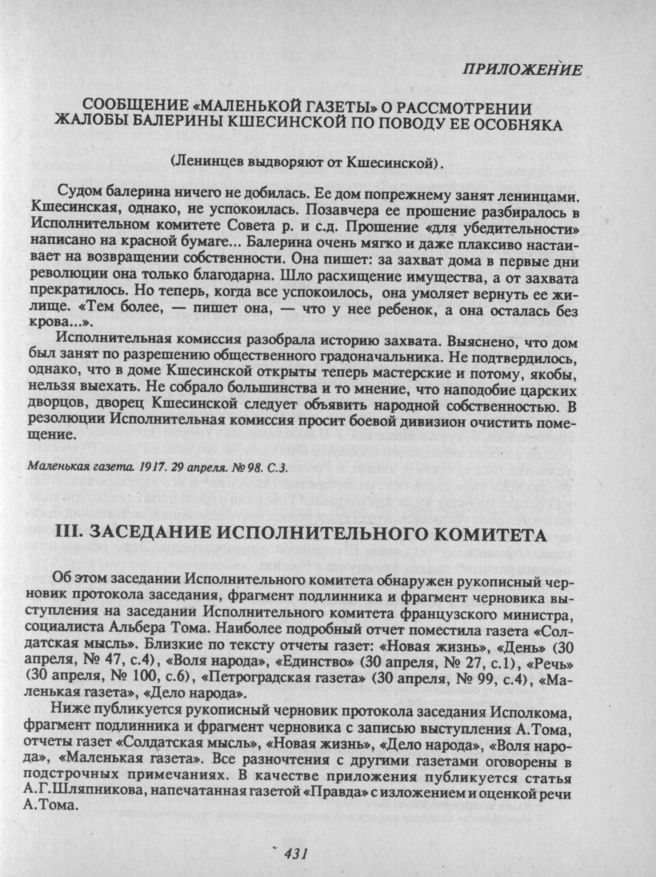 ПРИЛОЖЕНИЕ

СООБЩЕНИЕ «МАЛЕНЬКОЙ ГАЗЕТЫ» О РАССМОТРЕНИИ ЖАЛОБЫ БАЛЕРИНЫ КШЕСИНСКОЙ ПО ПОВОДУ ЕЕ ОСОБНЯКА

(Ленинцев выдворяют от Кшесинской).

Судом балерина ничего не добилась. Ее дом попрежнему занят ленинцами. Кшесинская, однако, не успокоилась. Позавчера ее прошение разбиралось в Исполнительном комитете Совета р. и с.д. Прошение «для убедительности» написано на красной бумаге... Балерина очень мягко и даже плаксиво настаивает на возвращении собственности. Она пишет: за захват дома в первые дни революции она только благодарна. Шло расхищение имущества, а от захвата прекратилось. Но теперь, когда все успокоилось, она умоляет вернуть ее жилище. «Тем более, — пишет она, — что у нее ребенок, а она осталась без крова...».

Исполнительная комиссия разобрала историю захвата. Выяснено, что дом был занят по разрешению общественного градоначальника. Не подтвердилось, однако, что в доме Кшесинской открыты теперь мастерские и потому, якобы, нельзя выехать. Не собрало большинства и то мнение, что наподобие царских дворцов, дворец Кшесинской следует объявить народной собственностью. В резолюции Исполнительная комиссия просит боевой дивизион очистить помещение.

Маленькая газета. 1917. 29 апреля. № 98. С.3.

III. ЗАСЕДАНИЕ ИСПОЛНИТЕЛЬНОГО КОМИТЕТА

Об этом заседании Исполнительного комитета обнаружен рукописный черновик протокола заседания, фрагмент подлинника и фрагмент черновика выступления на заседании Исполнительного комитета французского министра, социалиста Альбера Тома. Наиболее подробный отчет поместила газета «Солдатская мысль». Близкие по тексту отчеты газет: «Новая жизнь», «День» (30 апреля, № 47, с.4), «Воля народа», «Единство» (30 апреля, № 27, с.1), «Речь» (30 апреля, № 100, с.6), «Петроградская газета» (30 апреля, № 99, с.4), «Маленькая газета», «Дело народа».

Ниже публикуется рукописный черновик протокола заседания Исполкома, фрагмент подлинника и фрагмент черновика с записью выступления А.Тома, отчеты газет «Солдатская мысль», «Новая жизнь», «Дело народа», «Воля народа», «Маленькая газета». Все разночтения с другими газетами оговорены в подстрочных примечаниях. В качестве приложения публикуется статья А.Г.Шляпникова, напечатанная газетой «Правда» с изложением и оценкой речи А.Тома.

431